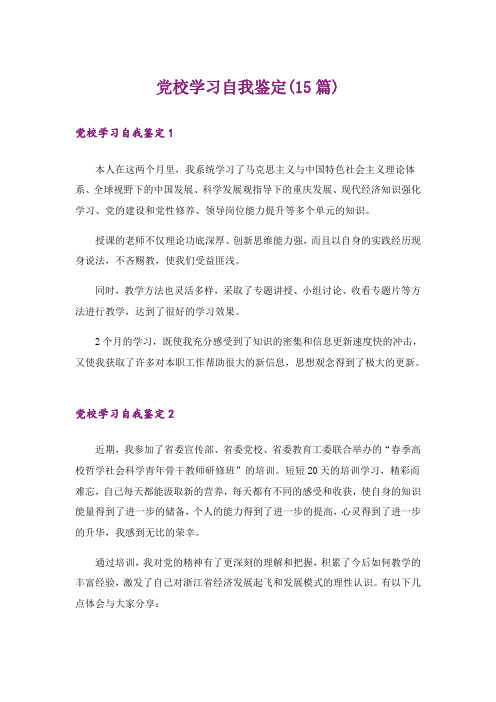 党校学习自我鉴定(15篇)

党校学习自我鉴定1

本人在这两个月里，我系统学习了马克思主义与中国特色社会主义理论体系、全球视野下的中国发展、科学发展观指导下的重庆发展、现代经济知识强化学习、党的建设和党性修养、领导岗位能力提升等多个单元的知识。

授课的老师不仅理论功底深厚、创新思维能力强，而且以自身的实践经历现身说法，不吝赐教，使我们受益匪浅。

同时，教学方法也灵活多样，采取了专题讲授、小组讨论、收看专题片等方法进行教学，达到了很好的学习效果。

2个月的学习，既使我充分感受到了知识的密集和信息更新速度快的冲击，又使我获取了许多对本职工作帮助很大的新信息，思想观念得到了极大的更新。

党校学习自我鉴定2

近期，我参加了省委宣传部、省委党校、省委教育工委联合举办的“春季高校哲学社会科学青年骨干教师研修班”的培训。短短20天的培训学习，精彩而难忘，自己每天都能汲取新的营养，每天都有不同的感受和收获，使自身的知识能量得到了进一步的储备，个人的能力得到了进一步的提高，心灵得到了进一步的升华，我感到无比的荣幸。

通过培训，我对党的精神有了更深刻的理解和把握，积累了今后如何教学的丰富经验，激发了自己对浙江省经济发展起飞和发展模式的理性认识。有以下几点体会与大家分享：